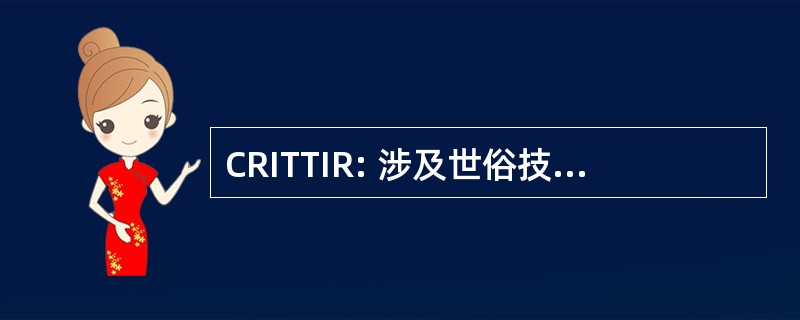 CRITTIR: 涉及世俗技...